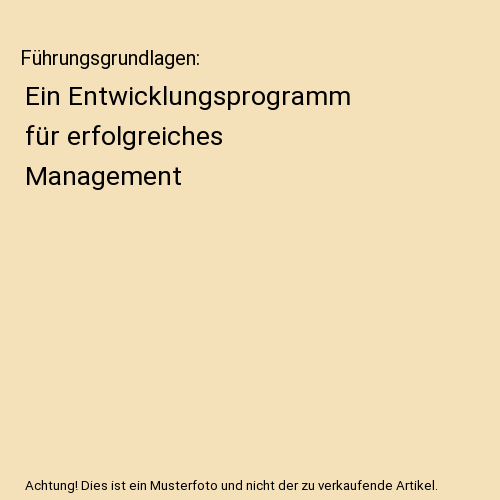 Führungsgrundlagen:

Ein Entwicklungsprogramm für erfolgreiches Management

Achtung! Dies ist ein Musterfoto und nicht der zu verkaufende Artikel.